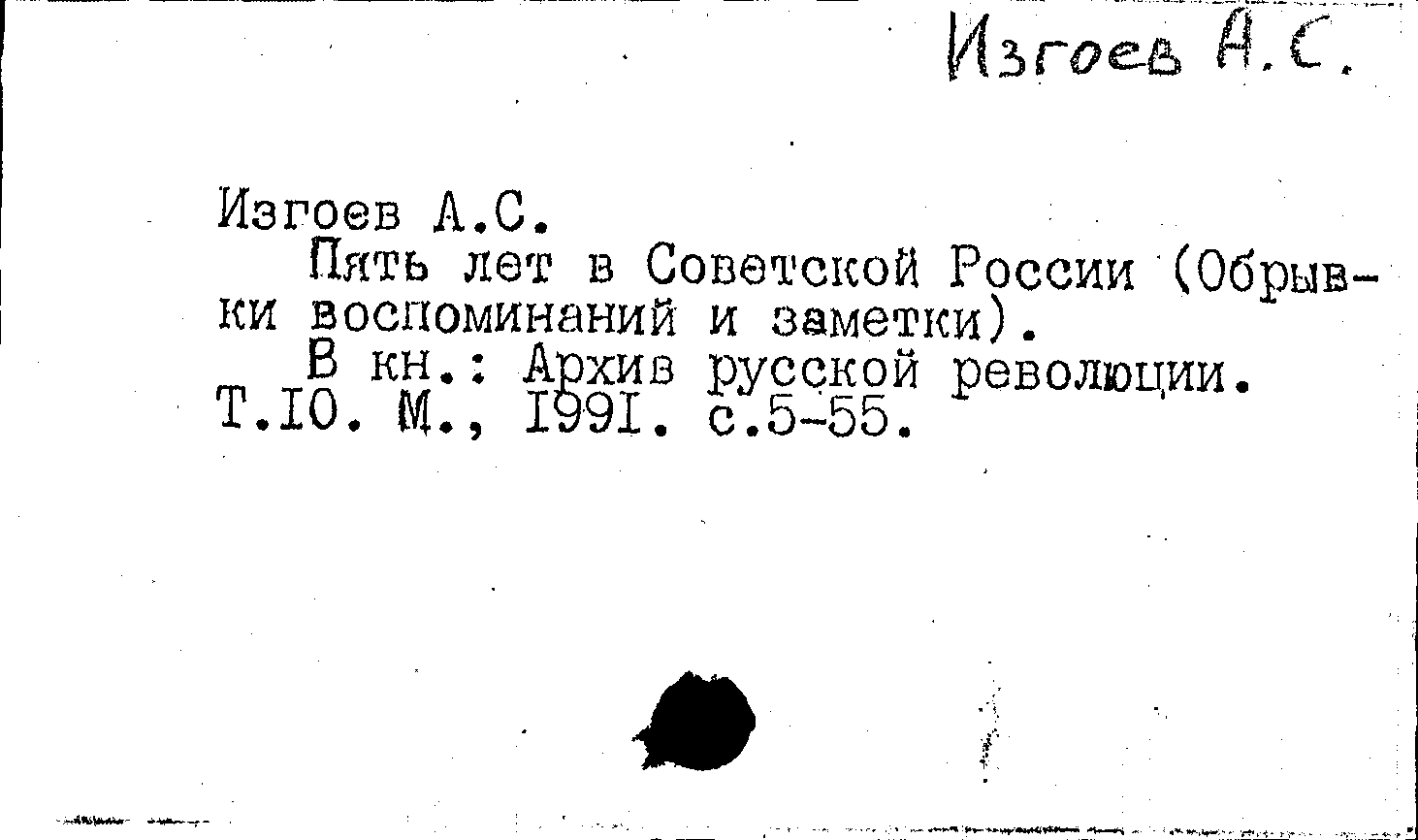 Изгоев А.С.

Изгоев А.С.

Пять лет в Советской России (Обрывки воспоминаний и заметки).

В кн.: Архив русской революции. Т.IO. М., I99I. с.5-55.